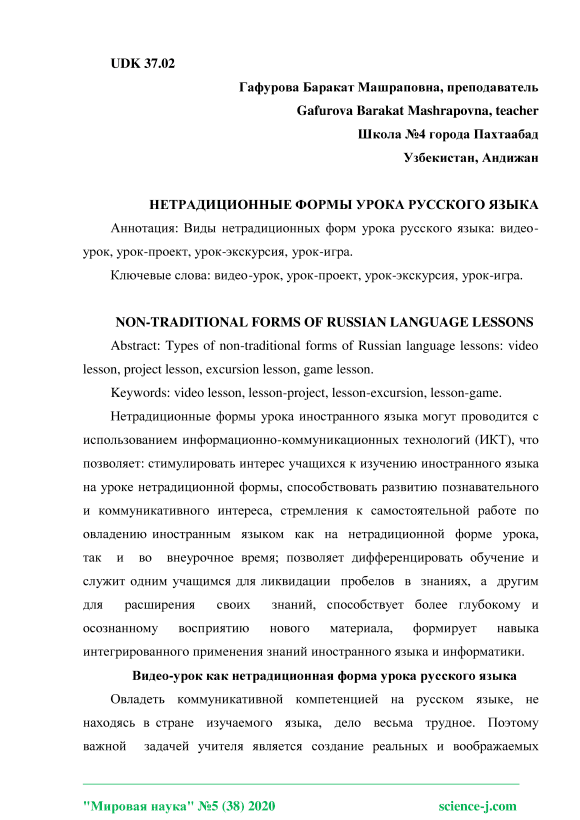 UDK 37.02

Гафурова Баракат Машраповна, преподаватель

Gafurova Barakat Mashrapovna, teacher

Школа №4 города Пахтаабад

Узбекистан, Андижан

НЕТРАДИЦИОННЫЕ ФОРМЫ УРОКА РУССКОГО ЯЗЫКА

Аннотация: Виды нетрадиционных форм урока русского языка: видео-урок, урок-проект, урок-экскурсия, урок-игра.

Ключевые слова: видео-урок, урок-проект, урок-экскурсия, урок-игра.

NON-TRADITIONAL FORMS OF RUSSIAN LANGUAGE LESSONS

Abstract: Types of non-traditional forms of Russian language lessons: video lesson, project lesson, excursion lesson, game lesson.

Keywords: video lesson, lesson-project, lesson-excursion, lesson-game.

Нетрадиционные формы урока иностранного языка могут проводится с использованием информационно-коммуникационных технологий (ИКТ), что позволяет: стимулировать интерес учащихся к изучению иностранного языка на уроке нетрадиционной формы, способствовать развитию познавательного и коммуникативного интереса, стремления к самостоятельной работе по овладению иностранным языком как на нетрадиционной форме урока, так и во внеурочное время; позволяет дифференцировать обучение и служит одним учащимся для ликвидации пробелов в знаниях, а другим для расширения своих знаний, способствует более глубокому и осознанному восприятию нового материала, формирует навыка интегрированного применения знаний иностранного языка и информатики.

Видео-урок как нетрадиционная форма урока русского языка

Овладеть коммуникативной компетенцией на русском языке, не находясь в стране изучаемого языка, дело весьма трудное. Поэтому важной задачей учителя является создание реальных и воображаемых

"Мировая наука" №5 (38) 2020

science-j.com